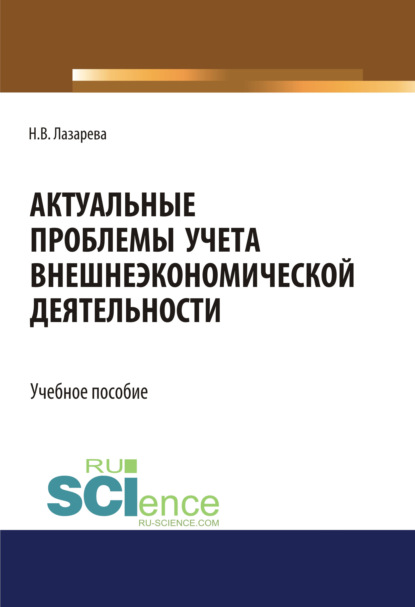 Н.В. Лазарева

АКТУАЛЬНЫЕ ПРОБЛЕМЫ УЧЕТА ВНЕШНЕЭКОНОМИЧЕСКОЙ ДЕЯТЕЛЬНОСТИ

Учебное пособие

RU SCIence
RU-SCIENCE.COM